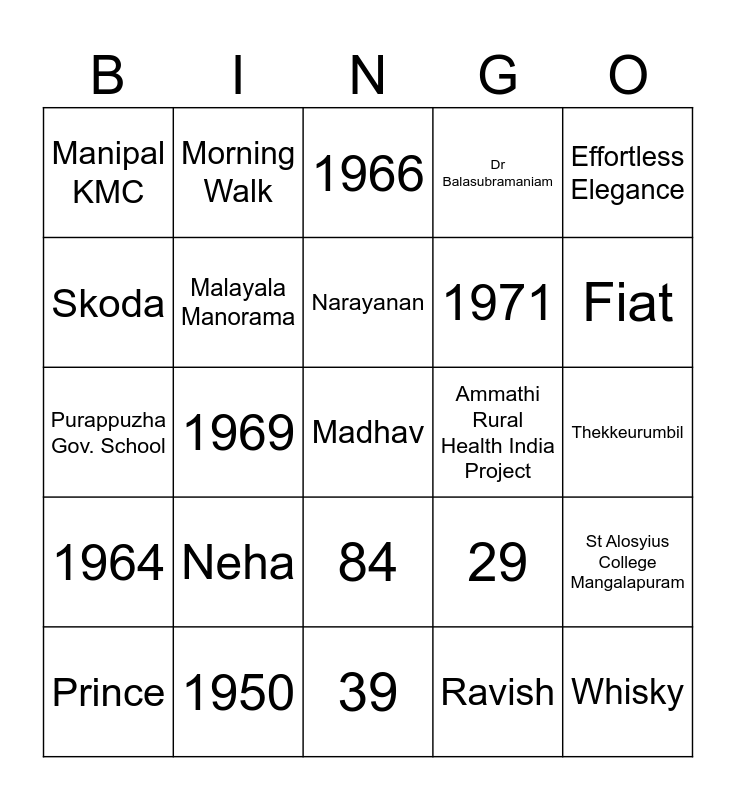 | B | I | N | G | O |
|---|---|---|---|---|
| Manipal KMC | Morning Walk | 1966 | Dr Balasubramaniam | Effortless Elegance |
| Skoda | Malayala Manorama | Narayanan | 1971 | Fiat |
| Purappuzha Gov. School | 1969 | Madhav | Ammathi Rural Health India Project | Thekkeurumbil |
| 1964 | Neha | 84 | 29 | St Alosyius College Mangalapuram |
| Prince | 1950 | 39 | Ravish | Whisky |